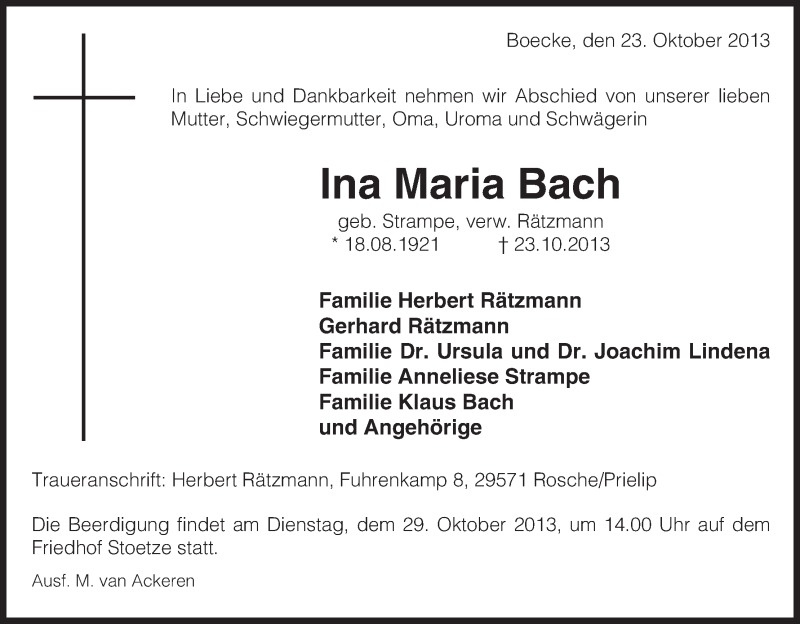 Boecke, den 23. Oktober 2013

In Liebe und Dankbarkeit nehmen wir Abschied von unserer lieben Mutter, Schwiegermutter, Oma, Uroma und Schwägerin

Ina Maria Bach

geb. Strampe, verw. Rätzmann
* 18.08.1921 † 23.10.2013

Familie Herbert Rätzmann
Gerhard Rätzmann
Familie Dr. Ursula und Dr. Joachim Lindena
Familie Anneliese Strampe
Familie Klaus Bach
und Angehörige

Traueranschrift: Herbert Rätzmann, Fuhrenkamp 8, 29571 Rosche/Prielip

Die Beerdigung findet am Dienstag, dem 29. Oktober 2013, um 14.00 Uhr auf dem Friedhof Stoetze statt.

Ausf. M. van Ackeren